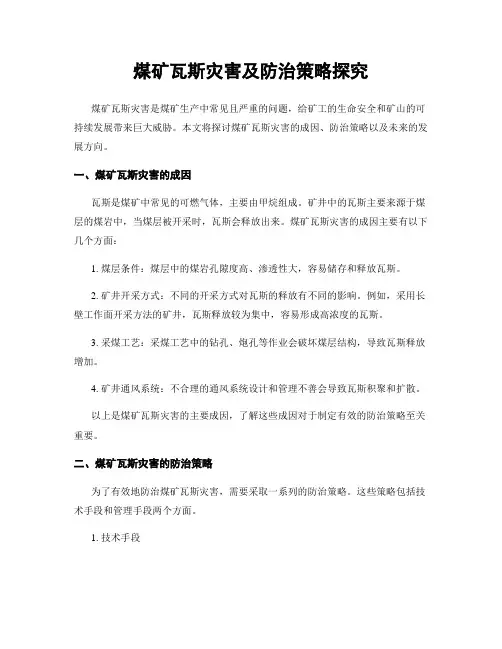 煤矿瓦斯灾害及防治策略探究

煤矿瓦斯灾害是煤矿生产中常见且严重的问题，给矿工的生命安全和矿山的可持续发展带来巨大威胁。本文将探讨煤矿瓦斯灾害的成因、防治策略以及未来的发展方向。

一、煤矿瓦斯灾害的成因

瓦斯是煤矿中常见的可燃气体，主要由甲烷组成。矿井中的瓦斯主要来源于煤层的煤岩中，当煤层被开采时，瓦斯会释放出来。煤矿瓦斯灾害的成因主要有以下几个方面：

1. 煤层条件：煤层中的煤岩孔隙度高、渗透性大，容易储存和释放瓦斯。

2. 矿井开采方式：不同的开采方式对瓦斯的释放有不同的影响。例如，采用长壁工作面开采方法的矿井，瓦斯释放较为集中，容易形成高浓度的瓦斯。

3. 采煤工艺：采煤工艺中的钻孔、炮孔等作业会破坏煤层结构，导致瓦斯释放增加。

4. 矿井通风系统：不合理的通风系统设计和管理不善会导致瓦斯积聚和扩散。

以上是煤矿瓦斯灾害的主要成因，了解这些成因对于制定有效的防治策略至关重要。

二、煤矿瓦斯灾害的防治策略

为了有效地防治煤矿瓦斯灾害，需要采取一系列的防治策略。这些策略包括技术手段和管理手段两个方面。

1. 技术手段